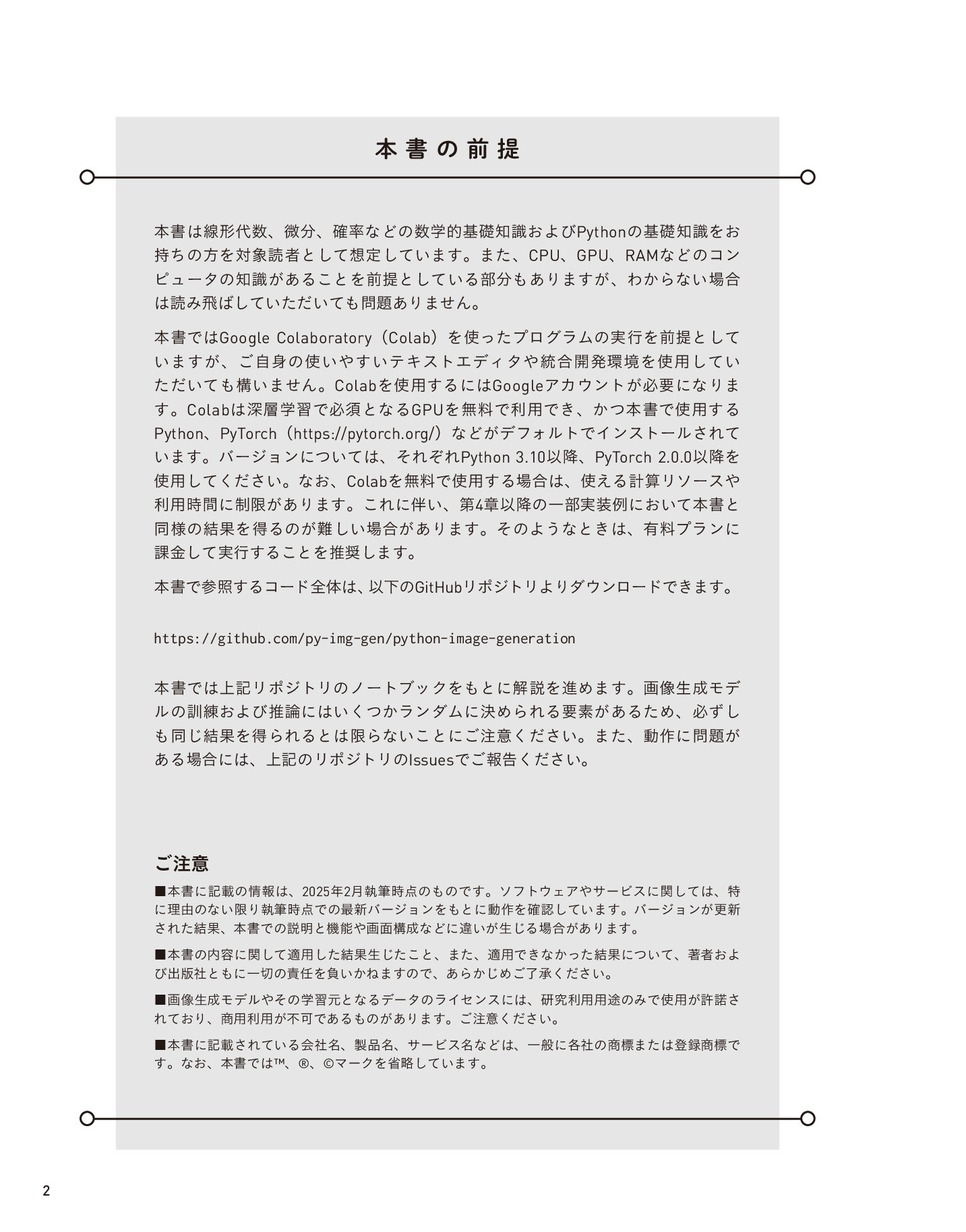 本書の前提

本書は線形代数、微分、確率などの数学的基礎知識およびPythonの基礎知識をお持ちの方を対象読者として想定しています。また、CPU、GPU、RAMなどのコンピュータの知識があることを前提としている部分もありますが、わからない場合は読み飛ばしていただいても問題ありません。

本書ではGoogle Colaboratory（Colab）を使ったプログラムの実行を前提としていますが、ご自身の使いやすいテキストエディタや統合開発環境を使用していただいても構いません。Colabを使用するにはGoogleアカウントが必要になります。Colabは深層学習で必須となるGPUを無料で利用でき、かつ本書で使用するPython、PyTorch（https://pytorch.org/）などがデフォルトでインストールされています。バージョンについては、それぞれPython 3.10以降、PyTorch 2.0.0以降を使用してください。なお、Colabを無料で使用する場合は、使える計算リソースや利用時間に制限があります。これに伴い、第4章以降の一部実装例において本書と同様の結果を得るのが難しい場合があります。そのようなときは、有料プランに課金して実行することを推奨します。

本書で参照するコード全体は、以下のGitHubリポジトリよりダウンロードできます。

https://github.com/py-img-gen/python-image-generation

本書では上記リポジトリのノートブックをもとに解説を進めます。画像生成モデルの訓練および推論にはいくつかランダムに決められる要素があるため、必ずしも同じ結果を得られるとは限らないことにご注意ください。また、動作に問題がある場合には、上記のリポジトリのIssuesでご報告ください。

ご注意

■本書に記載の情報は、2025年2月執筆時点のものです。ソフトウェアやサービスに関しては、特に理由のない限り執筆時点での最新バージョンをもとに動作を確認しています。バージョンが更新された結果、本書での説明と機能や画面構成などに違いが生じる場合があります。

■本書の内容に関して適用した結果生じたこと、また、適用できなかった結果について、著者および出版社ともに一切の責任を負いかねますので、あらかじめご了承ください。

■画像生成モデルやその学習元となるデータのライセンスには、研究利用用途のみで使用が許諾されており、商用利用が不可であるものがあります。ご注意ください。

■本書に記載されている会社名、製品名、サービス名などは、一般に各社の商標または登録商標です。なお、本書では™、®、©マークを省略しています。

2